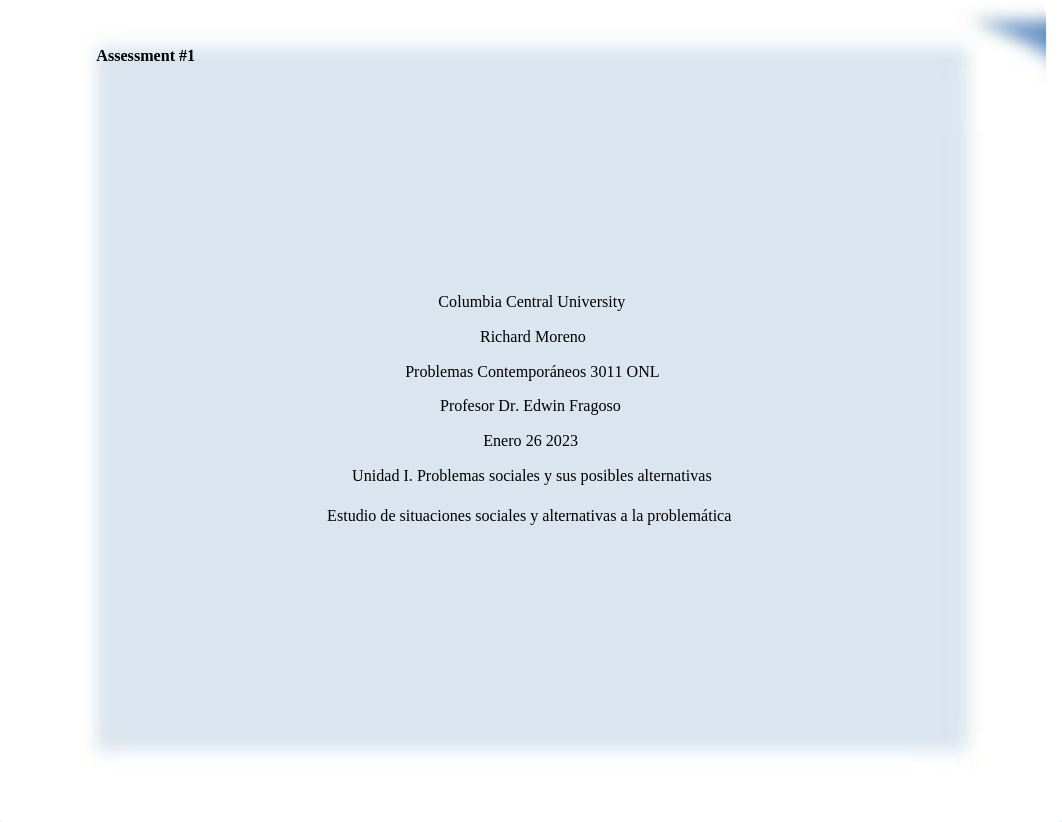 Assessment #1

Columbia Central University

Richard Moreno

Problemas Contemporáneos 3011 ONL

Profesor Dr. Edwin Fragoso

Enero 26 2023

Unidad I. Problemas sociales y sus posibles alternativas

Estudio de situaciones sociales y alternativas a la problemática